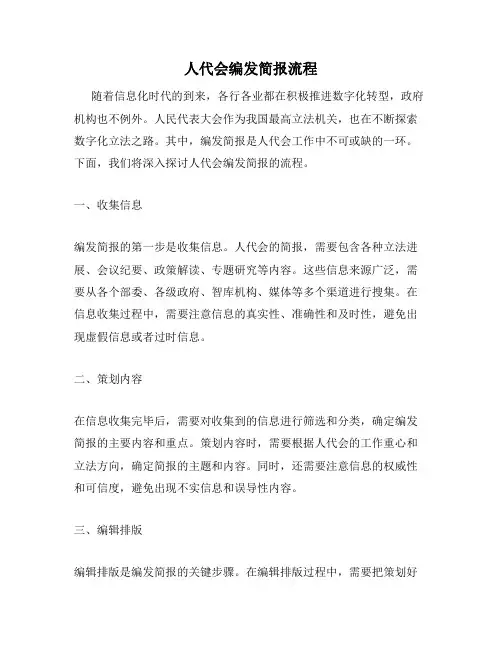 人代会编发简报流程

随着信息化时代的到来，各行各业都在积极推进数字化转型，政府机构也不例外。人民代表大会作为我国最高立法机关，也在不断探索数字化立法之路。其中，编发简报是人代会工作中不可或缺的一环。下面，我们将深入探讨人代会编发简报的流程。

一、收集信息

编发简报的第一步是收集信息。人代会的简报，需要包含各种立法进展、会议纪要、政策解读、专题研究等内容。这些信息来源广泛，需要从各个部委、各级政府、智库机构、媒体等多个渠道进行搜集。在信息收集过程中，需要注意信息的真实性、准确性和及时性，避免出现虚假信息或者过时信息。

二、策划内容

在信息收集完毕后，需要对收集到的信息进行筛选和分类，确定编发简报的主要内容和重点。策划内容时，需要根据人代会的工作重心和立法方向，确定简报的主题和内容。同时，还需要注意信息的权威性和可信度，避免出现不实信息和误导性内容。

三、编辑排版

编辑排版是编发简报的关键步骤。在编辑排版过程中，需要把策划好